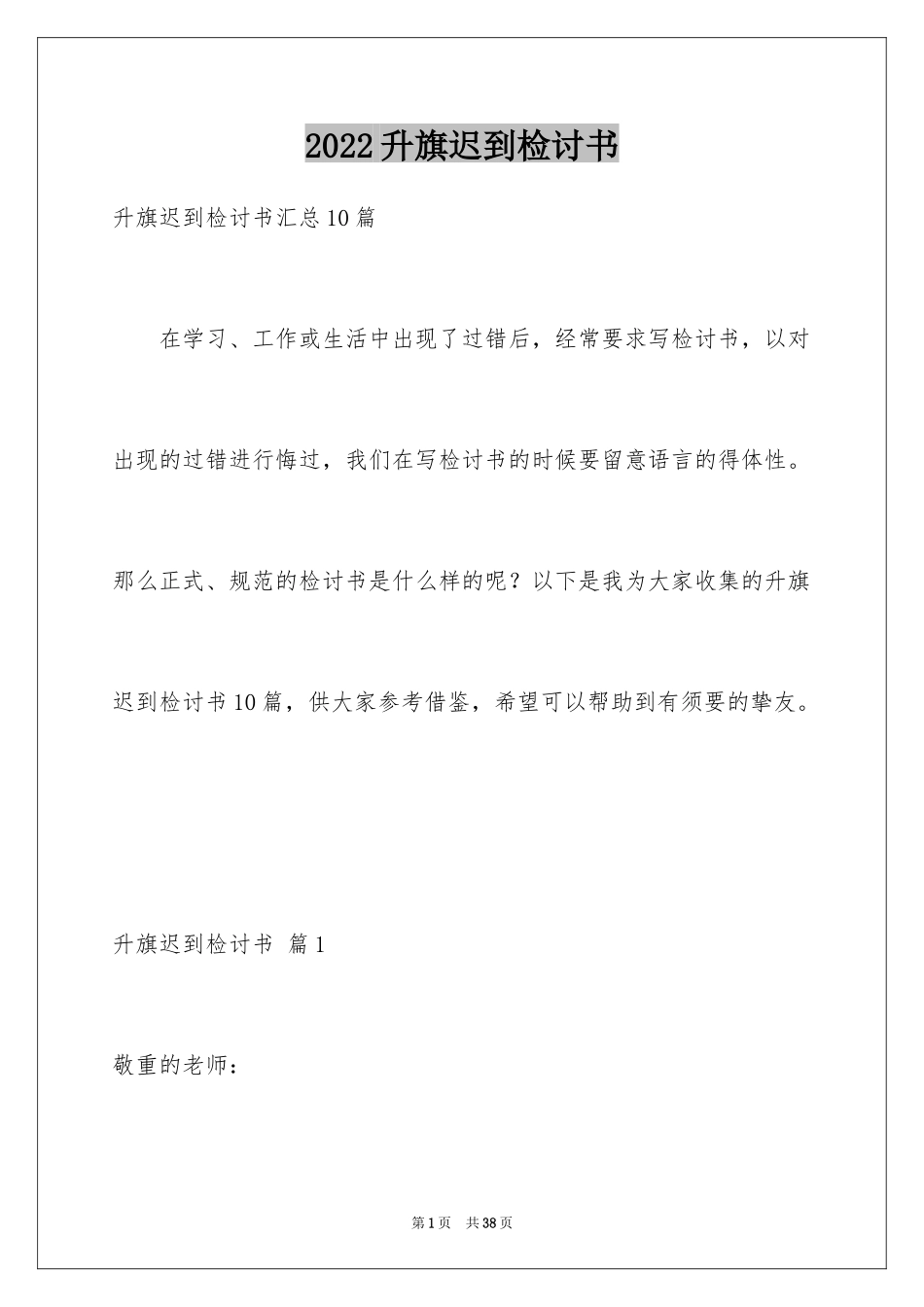 2022升旗迟到检讨书

升旗迟到检讨书汇总10篇

在学习、工作或生活中出现了过错后，经常要求写检讨书，以对出现的过错进行悔过，我们在写检讨书的时候要留意语言的得体性。那么正式、规范的检讨书是什么样的呢？以下是我为大家收集的升旗迟到检讨书10篇，供大家参考借鉴，希望可以帮助到有须要的挚友。

升旗迟到检讨书 篇1

敬重的老师：

第1页 共38页